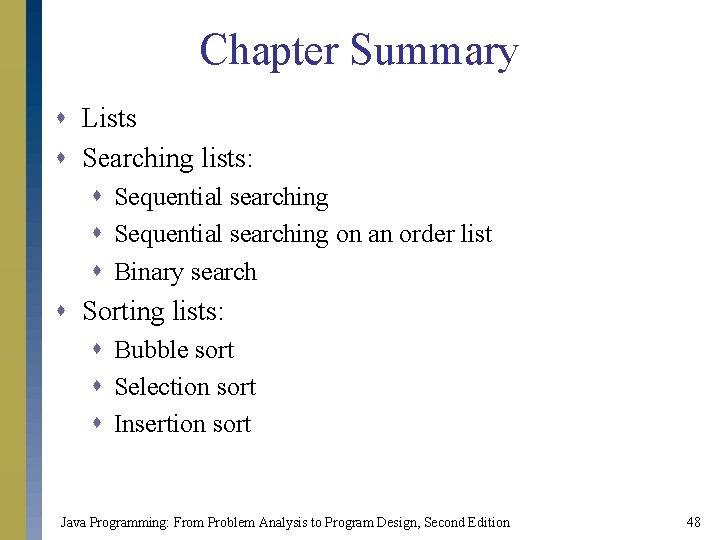 Chapter Summary

- Lists
- Searching lists:
  - Sequential searching
  - Sequential searching on an order list
  - Binary search
- Sorting lists:
  - Bubble sort
  - Selection sort
  - Insertion sort

Java Programming: From Problem Analysis to Program Design, Second Edition 48